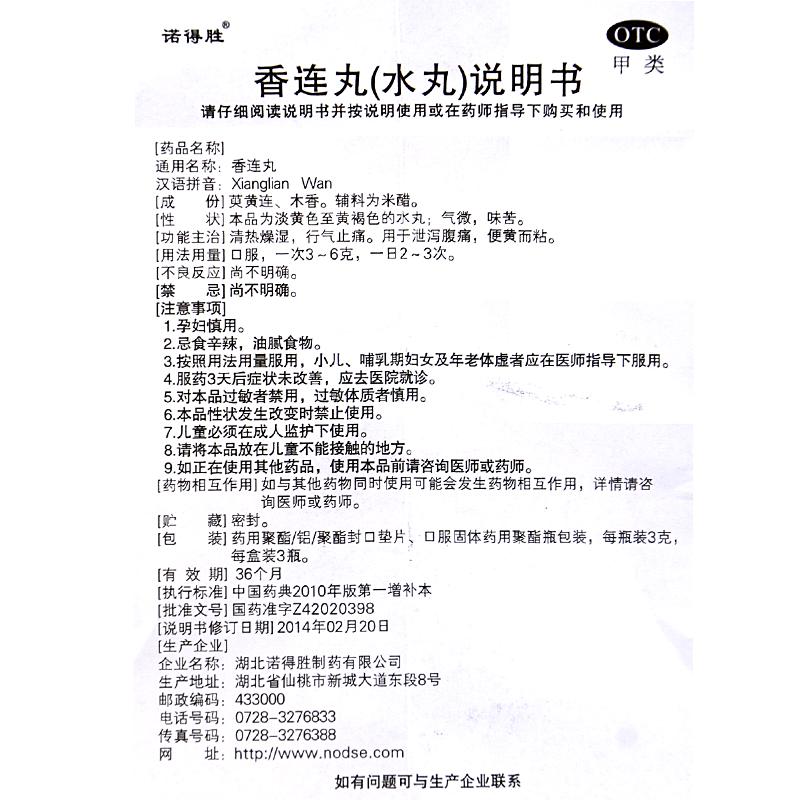 诺得胜®

OTC
甲类

香连丸(水丸)说明书

请仔细阅读说明书并按说明使用或在药师指导下购买和使用

[药品名称]
通用名称：香连丸
汉语拼音：Xianglian Wan
[成　　份] 萸黄连、木香。辅料为米醋。
[性　　状] 本品为淡黄色至黄褐色的水丸；气微，味苦。
[功能主治] 清热燥湿，行气止痛。用于泄泻腹痛，便黄而粘。
[用法用量] 口服，一次3～6克，一日2～3次。
[不良反应] 尚不明确。
[禁　　忌] 尚不明确。
[注意事项]
1.孕妇慎用。
2.忌食辛辣，油腻食物。
3.按照用法用量服用，小儿、哺乳期妇女及年老体虚者应在医师指导下服用。
4.服药3天后症状未改善，应去医院就诊。
5.对本品过敏者禁用，过敏体质者慎用。
6.本品性状发生改变时禁止使用。
7.儿童必须在成人监护下使用。
8.请将本品放在儿童不能接触的地方。
9.如正在使用其他药品，使用本品前请咨询医师或药师。
[药物相互作用] 如与其他药物同时使用可能会发生药物相互作用，详情请咨询医师或药师。
[贮　　藏] 密封。
[包　　装] 药用聚酯/铝/聚酯封口垫片、口服固体药用聚酯瓶包装，每瓶装3克，每盒装3瓶。
[有 效 期] 36个月
[执行标准] 中国药典2010年版第一增补本
[批准文号] 国药准字Z42020398
[说明书修订日期] 2014年02月20日
[生产企业]
企业名称：湖北诺得胜制药有限公司
生产地址：湖北省仙桃市新城大道东段8号
邮政编码：433000
电话号码：0728-3276833
传真号码：0728-3276388
网　　址：http://www.nodse.com

如有问题可与生产企业联系